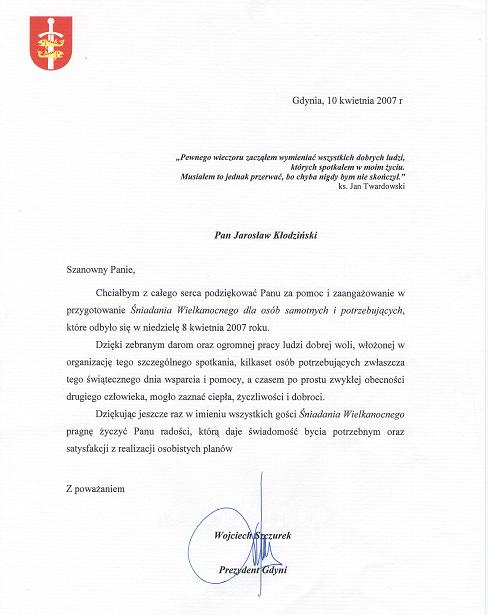 Gdynia, 10 kwietnia 2007 r

„Pewnego wieczoru zacząłem wymieniać wszystkich dobrych ludzi, których spotkałem w moim życiu. Musiałem to jednak przerwać, bo chyba nigdy bym nie skończył."
ks. Jan Twardowski

Pan Jarosław Kłodziński

Szanowny Panie,

Chciałbym z całego serca podziękować Panu za pomoc i zaangażowanie w przygotowanie Śniadania Wielkanocnego dla osób samotnych i potrzebujących, które odbyło się w niedzielę 8 kwietnia 2007 roku.

Dzięki zebranym darom oraz ogromnej pracy ludzi dobrej woli, włożonej w organizację tego szczególnego spotkania, kilkaset osób potrzebujących zwłaszcza tego świątecznego dnia wsparcia i pomocy, a czasem po prostu zwykłej obecności drugiego człowieka, mogło zaznać ciepła, życzliwości i dobroci.

Dziękując jeszcze raz w imieniu wszystkich gości Śniadania Wielkanocnego pragnę życzyć Panu radości, którą daje świadomość bycia potrzebnym oraz satysfakcji z realizacji osobistych planów

Z poważaniem

Wojciech Szczurek

Prezydent Gdyni